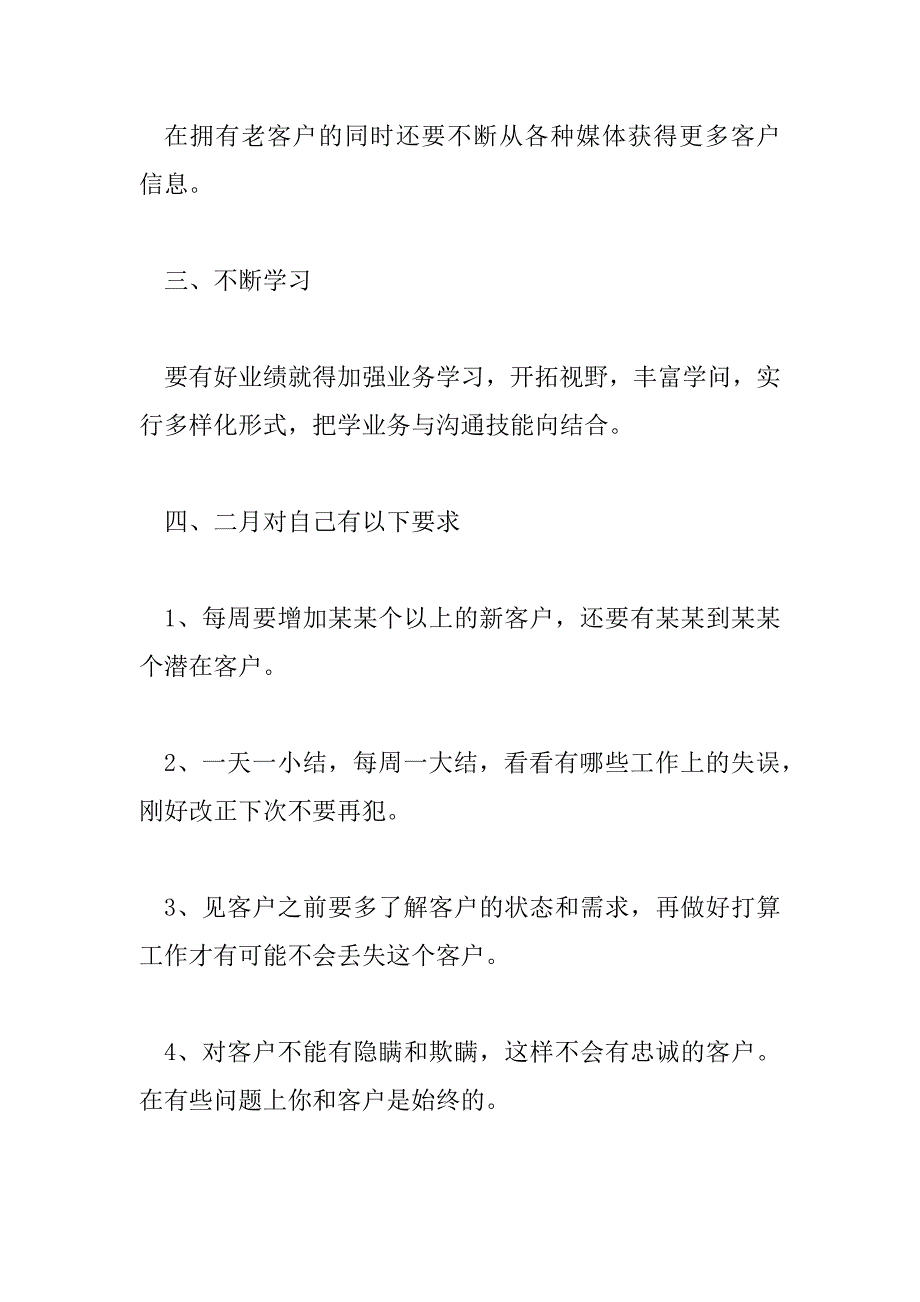 在拥有老客户的同时还要不断从各种媒体获得更多客户信息。

三、不断学习

要有好业绩就得加强业务学习，开拓视野，丰富学问，实行多样化形式，把学业务与沟通技能向结合。

四、二月对自己有以下要求

1、每周要增加某某个以上的新客户，还要有某某到某某个潜在客户。

2、一天一小结，每周一大结，看看有哪些工作上的失误，刚好改正下次不要再犯。

3、见客户之前要多了解客户的状态和需求，再做好打算工作才有可能不会丢失这个客户。

4、对客户不能有隐瞒和欺瞒，这样不会有忠诚的客户。在有些问题上你和客户是始终的。